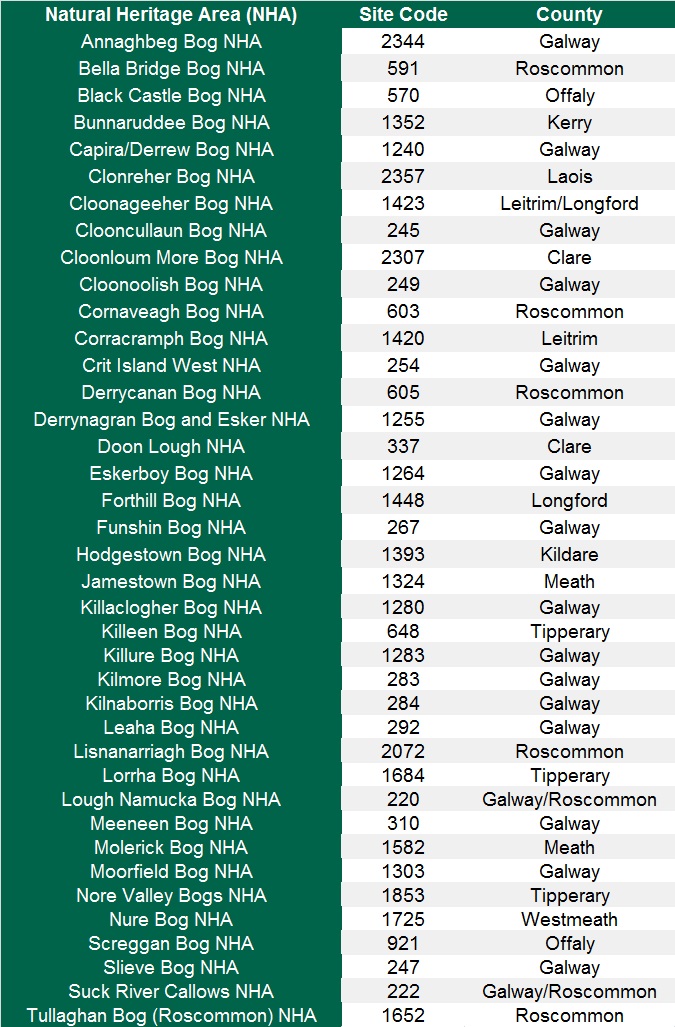 | Natural Heritage Area (NHA) | Site Code | County |
|---|---|---|
| Annaghbeg Bog NHA | 2344 | Galway |
| Bella Bridge Bog NHA | 591 | Roscommon |
| Black Castle Bog NHA | 570 | Offaly |
| Bunnaruddee Bog NHA | 1352 | Kerry |
| Capira/Derrew Bog NHA | 1240 | Galway |
| Clonreher Bog NHA | 2357 | Laois |
| Cloonageeher Bog NHA | 1423 | Leitrim/Longford |
| Clooncullaun Bog NHA | 245 | Galway |
| Cloonloum More Bog NHA | 2307 | Clare |
| Cloonoolish Bog NHA | 249 | Galway |
| Cornaveagh Bog NHA | 603 | Roscommon |
| Corracramph Bog NHA | 1420 | Leitrim |
| Crit Island West NHA | 254 | Galway |
| Derrycanan Bog NHA | 605 | Roscommon |
| Derrynagran Bog and Esker NHA | 1255 | Galway |
| Doon Lough NHA | 337 | Clare |
| Eskerboy Bog NHA | 1264 | Galway |
| Forthill Bog NHA | 1448 | Longford |
| Funshin Bog NHA | 267 | Galway |
| Hodgestown Bog NHA | 1393 | Kildare |
| Jamestown Bog NHA | 1324 | Meath |
| Killaclogher Bog NHA | 1280 | Galway |
| Killeen Bog NHA | 648 | Tipperary |
| Killure Bog NHA | 1283 | Galway |
| Kilmore Bog NHA | 283 | Galway |
| Kilnaborris Bog NHA | 284 | Galway |
| Leaha Bog NHA | 292 | Galway |
| Lisnanarriagh Bog NHA | 2072 | Roscommon |
| Lorrha Bog NHA | 1684 | Tipperary |
| Lough Namucka Bog NHA | 220 | Galway/Roscommon |
| Meeneen Bog NHA | 310 | Galway |
| Molerick Bog NHA | 1582 | Meath |
| Moorfield Bog NHA | 1303 | Galway |
| Nore Valley Bogs NHA | 1853 | Tipperary |
| Nure Bog NHA | 1725 | Westmeath |
| Screggan Bog NHA | 921 | Offaly |
| Slieve Bog NHA | 247 | Galway |
| Suck River Callows NHA | 222 | Galway/Roscommon |
| Tullaghan Bog (Roscommon) NHA | 1652 | Roscommon |